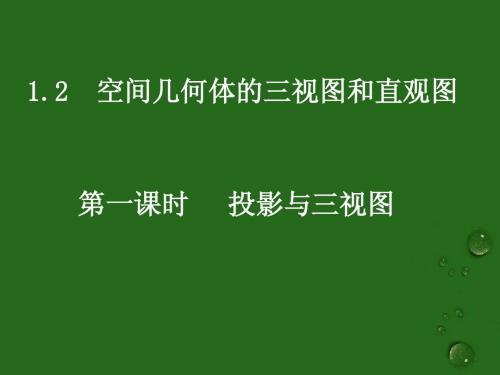 1.2 空间几何体的三视图和直观图

第一课时 投影与三视图